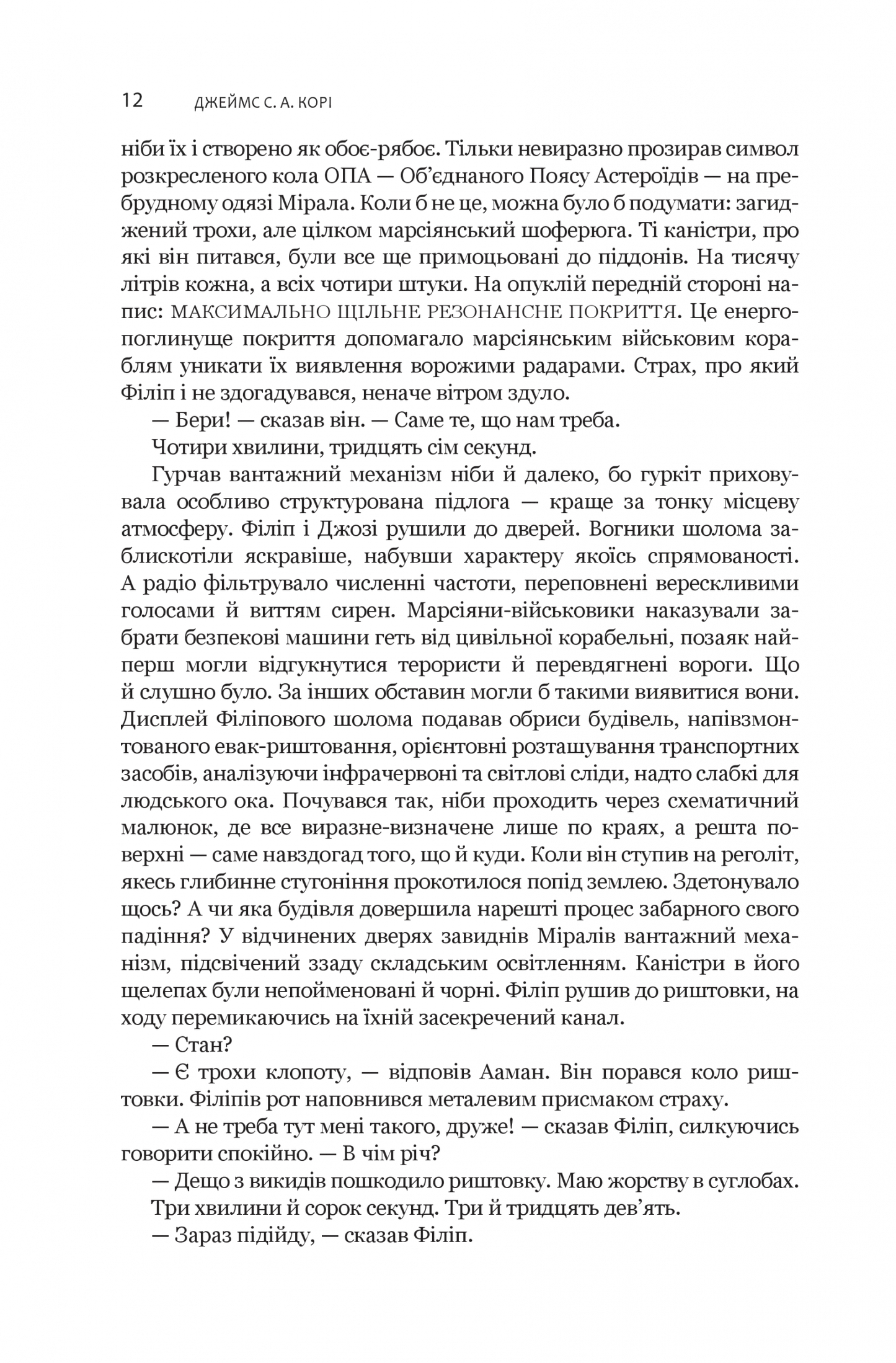 12 ДЖЕЙМС С. А. КОРІ

ніби їх і створено як обоє-рябоє. Тільки невиразно прозирав символ розкресленого кола ОПА — Об'єднаного Поясу Астероїдів — на пребрудному одязі Мірала. Коли б не це, можна було б подумати: загиджений трохи, але цілком марсіянський шоферюга. Ті каністри, про які він питався, були все ще примоцьовані до піддонів. На тисячу літрів кожна, а всіх чотири штуки. На опуклій передній стороні напис: МАКСИМАЛЬНО ЩІЛЬНЕ РЕЗОНАНСНЕ ПОКРИТТЯ. Це енергопоглинуще покриття допомагало марсіянським військовим кораблям уникати їх виявлення ворожими радарами. Страх, про який Філіп і не здогадувався, неначе вітром здуло.

— Бери! — сказав він. — Саме те, що нам треба.

Чотири хвилини, тридцять сім секунд.

Гурчав вантажний механізм ніби й далеко, бо гуркіт приховувала особливо структурована підлога — краще за тонку місцеву атмосферу. Філіп і Джозі рушили до дверей. Вогники шолома заблискотіли яскравіше, набувши характеру якоїсь спрямованості. А радіо фільтрувало численні частоти, переповнені верескливими голосами й виттям сирен. Марсіяни-військовики наказували забрати безпекові машини геть від цивільної корабельні, позаяк найперш могли відгукнутися терористи й перевдягнені вороги. Що й слушно було. За інших обставин могли б такими виявитися вони. Дисплей Філіпового шолома подавав обриси будівель, напівзмонтованого евак-риштовання, орієнтовні розташування транспортних засобів, аналізуючи інфрачервоні та світлові сліди, надто слабкі для людського ока. Почувався так, ніби проходить через схематичний малюнок, де все виразне-визначене лише по краях, а решта поверхні — саме навздогад того, що й куди. Коли він ступив на реголіт, якесь глибинне стугоніння прокотилося попід землею. Здетонувало щось? А чи яка будівля довершила нарешті процес забарного свого падіння? У відчинених дверях завиднів Міралів вантажний механізм, підсвічений ззаду складським освітленням. Каністри в його щелепах були непойменовані й чорні. Філіп рушив до риштовки, на ходу перемикаючись на їхній засекречений канал.

— Стан?

— Є трохи клопоту, — відповів Ааман. Він порався коло риштовки. Філіпів рот наповнився металевим присмаком страху.

— А не треба тут мені такого, друже! — сказав Філіп, силкуючись говорити спокійно. — В чім річ?

— Дещо з викидів пошкодило риштовку. Маю жорству в суглобах.

Три хвилини й сорок секунд. Три й тридцять дев'ять.

— Зараз підійду, — сказав Філіп.